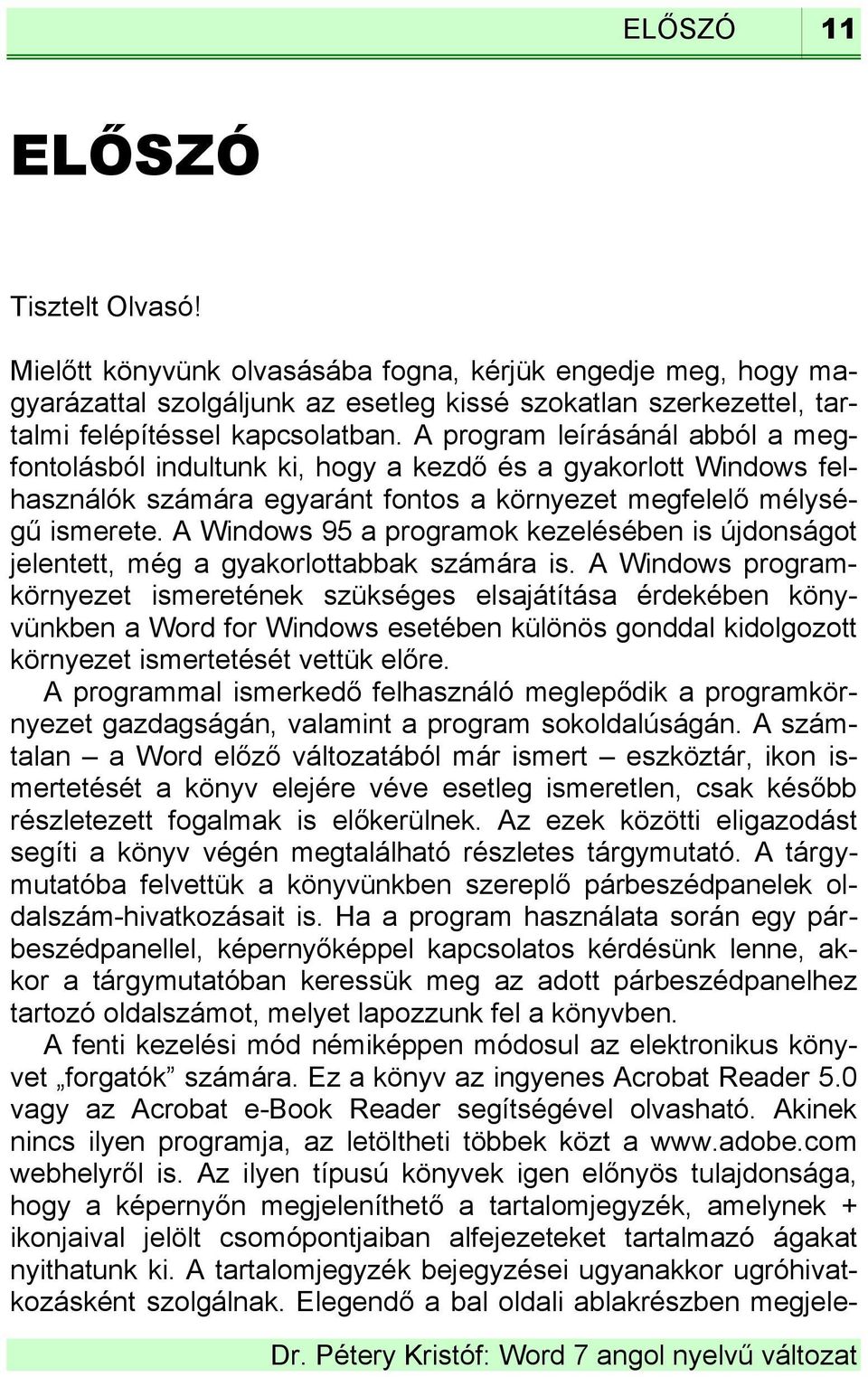 ELŐSZÓ 11

ELŐSZÓ

Tisztelt Olvasó!

Mielőtt könyvünk olvasásába fogna, kérjük engedje meg, hogy magyarázattal szolgáljunk az esetleg kissé szokatlan szerkezettel, tartalmi felépítéssel kapcsolatban. A program leírásánál abból a megfontolásból indultunk ki, hogy a kezdő és a gyakorlott Windows felhasználók számára egyaránt fontos a környezet megfelelő mélységű ismerete. A Windows 95 a programok kezelésében is újdonságot jelentett, még a gyakorlottabbak számára is. A Windows programkörnyezet ismeretének szükséges elsajátítása érdekében könyvünkben a Word for Windows esetében különös gonddal kidolgozott környezet ismertetését vettük előre.
A programmal ismerkedő felhasználó meglepődik a programkörnyezet gazdagságán, valamint a program sokoldalúságán. A számtalan – a Word előző változatából már ismert – eszköztár, ikon ismertetését a könyv elejére véve esetleg ismeretlen, csak később részletezett fogalmak is előkerülnek. Az ezek közötti eligazodást segíti a könyv végén megtalálható részletes tárgymutató. A tárgymutatóba felvettük a könyvünkben szereplő párbeszédpanelek oldalszám-hivatkozásait is. Ha a program használata során egy párbeszédpanellel, képernyőképpel kapcsolatos kérdésünk lenne, akkor a tárgymutatóban keressük meg az adott párbeszédpanelhez tartozó oldalszámot, melyet lapozzunk fel a könyvben.
A fenti kezelési mód némiképpen módosul az elektronikus könyvet „forgatók” számára. Ez a könyv az ingyenes Acrobat Reader 5.0 vagy az Acrobat e-Book Reader segítségével olvasható. Akinek nincs ilyen programja, az letöltheti többek közt a www.adobe.com webhelyről is. Az ilyen típusú könyvek igen előnyös tulajdonsága, hogy a képernyőn megjeleníthető a tartalomjegyzék, amelynek + ikonjaival jelölt csomópontjaiban alfejezeteket tartalmazó ágakat nyithatunk ki. A tartalomjegyzék bejegyzései ugyanakkor ugróhivatkozásként szolgálnak. Elegendő a bal oldali ablakrészben megjele-

Dr. Pétery Kristóf: Word 7 angol nyelvű változat